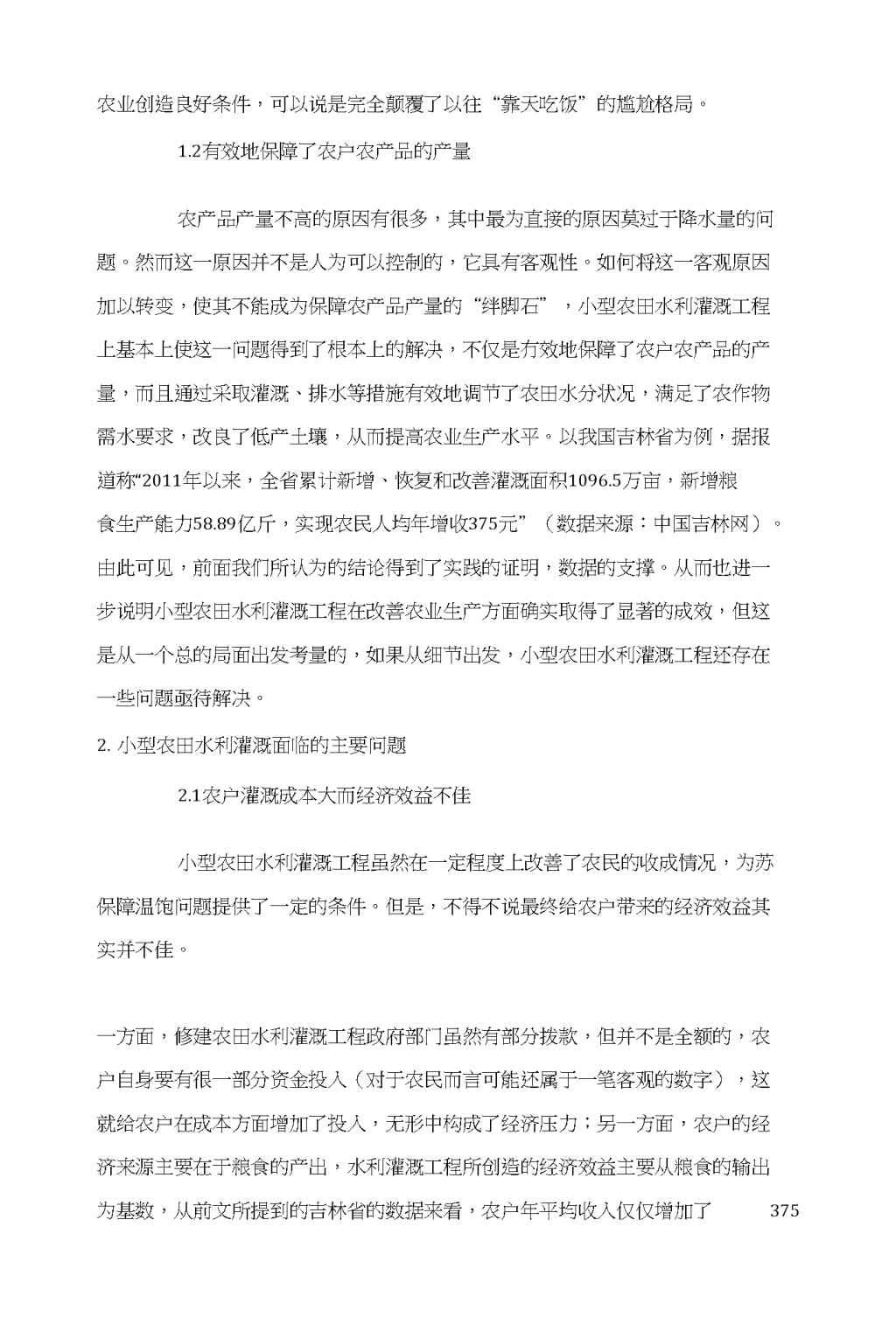 农业创造良好条件，可以说是完全颠覆了以往“靠天吃饭”的尴尬格局。

1.2有效地保障了农户农产品的产量

农产品产量不高的原因有很多，其中最为直接的原因莫过于降水量的问题。然而这一原因并不是人为可以控制的，它具有客观性。如何将这一客观原因加以转变，使其不能成为保障农产品产量的“绊脚石”，小型农田水利灌溉工程上基本上使这一问题得到了根本上的解决，不仅是有效地保障了农户农产品的产量，而且通过采取灌溉、排水等措施有效地调节了农田水分状况，满足了农作物需水要求，改良了低产土壤，从而提高农业生产水平。以我国吉林省为例，据报道称“2011年以来，全省累计新增、恢复和改善灌溉面积1096.5万亩，新增粮食生产能力58.89亿斤，实现农民人均年增收375元”（数据来源：中国吉林网）。由此可见，前面我们所认为的结论得到了实践的证明，数据的支撑。从而也进一步说明小型农田水利灌溉工程在改善农业生产方面确实取得了显著的成效，但这是从一个总的局面出发考量的，如果从细节出发，小型农田水利灌溉工程还存在一些问题亟待解决。

2. 小型农田水利灌溉面临的主要问题

2.1农户灌溉成本大而经济效益不佳

小型农田水利灌溉工程虽然在一定程度上改善了农民的收成情况，为苏保障温饱问题提供了一定的条件。但是，不得不说最终给农户带来的经济效益其实并不佳。

一方面，修建农田水利灌溉工程政府部门虽然有部分拨款，但并不是全额的，农户自身要有很一部分资金投入（对于农民而言可能还属于一笔客观的数字），这就给农户在成本方面增加了投入，无形中构成了经济压力；另一方面，农户的经济来源主要在于粮食的产出，水利灌溉工程所创造的经济效益主要从粮食的输出为基数，从前文所提到的吉林省的数据来看，农户年平均收入仅仅增加了 375